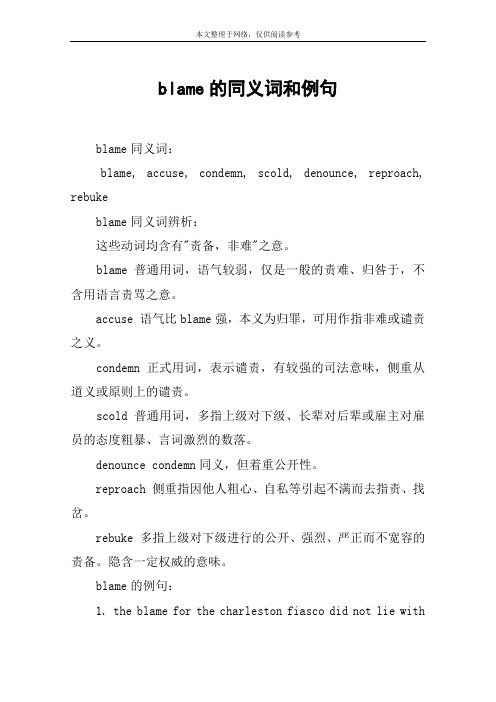 本文整理于网络，仅供阅读参考

blame的同义词和例句

blame同义词：

blame, accuse, condemn, scold, denounce, reproach, rebuke

blame同义词辨析：

这些动词均含有"责备，非难"之意。

blame 普通用词，语气较弱，仅是一般的责难、归咎于，不含用语言责骂之意。

accuse 语气比blame强，本义为归罪，可用作指非难或谴责之义。

condemn 正式用词，表示谴责，有较强的司法意味，侧重从道义或原则上的谴责。

scold 普通用词，多指上级对下级、长辈对后辈或雇主对雇员的态度粗暴、言词激烈的数落。

denounce condemn同义，但着重公开性。

reproach 侧重指因他人粗心、自私等引起不满而去指责、找岔。

rebuke 多指上级对下级进行的公开、强烈、严正而不宽容的责备。隐含一定权威的意味。

blame的例句：

1. the blame for the charleston fiasco did not lie with